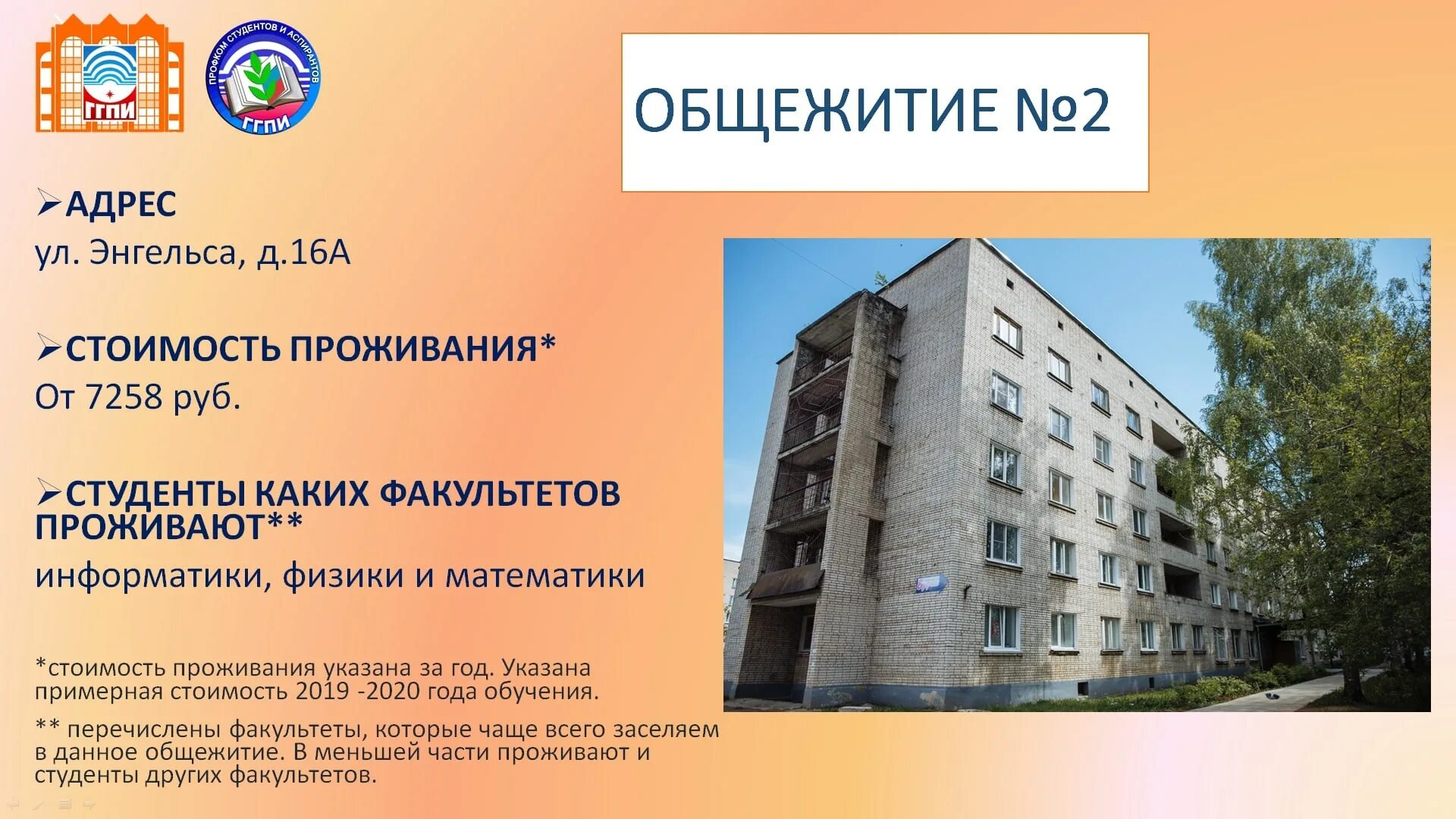 ГГПИ

ПРОФКОМ СТУДЕНТОВ И АСПИРАНТОВ ГГПИ

ОБЩЕЖИТИЕ №2

➢АДРЕС
ул. Энгельса, д.16А

➢СТОИМОСТЬ ПРОЖИВАНИЯ*
От 7258 руб.

➢СТУДЕНТЫ КАКИХ ФАКУЛЬТЕТОВ ПРОЖИВАЮТ**
информатики, физики и математики

*стоимость проживания указана за год. Указана примерная стоимость 2019 -2020 года обучения.

** перечислены факультеты, которые чаще всего заселяем в данное общежитие. В меньшей части проживают и студенты других факультетов.